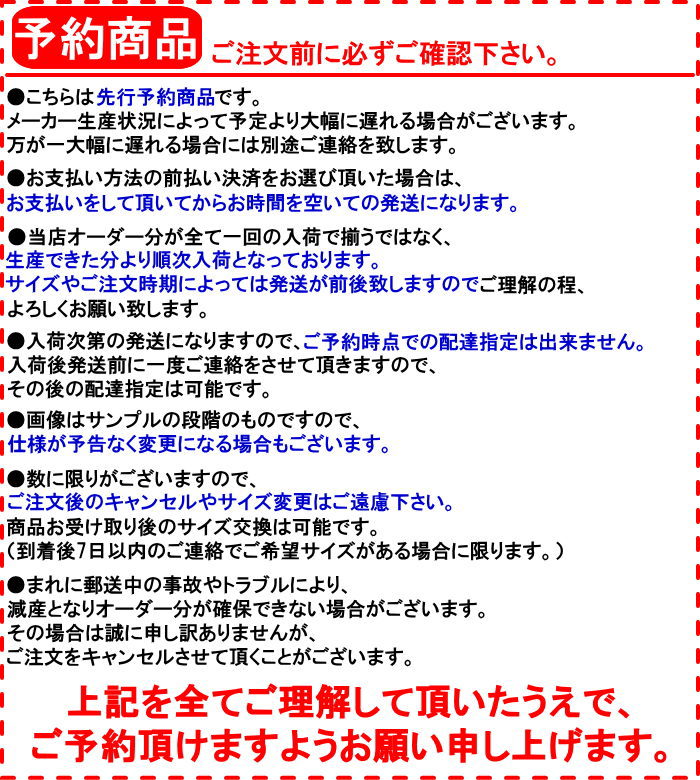 予約商品 ご注文前に必ずご確認下さい。

●こちらは先行予約商品です。
メーカー生産状況によって予定より大幅に遅れる場合がございます。
万が一大幅に遅れる場合には別途ご連絡を致します。

●お支払い方法の前払い決済をお選び頂いた場合は、
お支払いをして頂いてからお時間を空いての発送になります。

●当店オーダー分が全て一回の入荷で揃うではなく、
生産できた分より順次入荷となっております。
サイズやご注文時期によっては発送が前後致しますのでご理解の程、
よろしくお願い致します。

●入荷次第の発送になりますので、ご予約時点での配達指定は出来ません。
入荷後発送前に一度ご連絡をさせて頂きますので、
その後の配達指定は可能です。

●画像はサンプルの段階のものですので、
仕様が予告なく変更になる場合もございます。

●数に限りがございますので、
ご注文後のキャンセルやサイズ変更はご遠慮下さい。
商品お受け取り後のサイズ交換は可能です。
（到着後7日以内のご連絡でご希望サイズがある場合に限ります。）

●まれに郵送中の事故やトラブルにより、
減産となりオーダー分が確保できない場合がございます。
その場合は誠に申し訳ありませんが、
ご注文をキャンセルさせて頂くことがございます。

上記を全てご理解して頂いたうえで、
ご予約頂けますようお願い申し上げます。